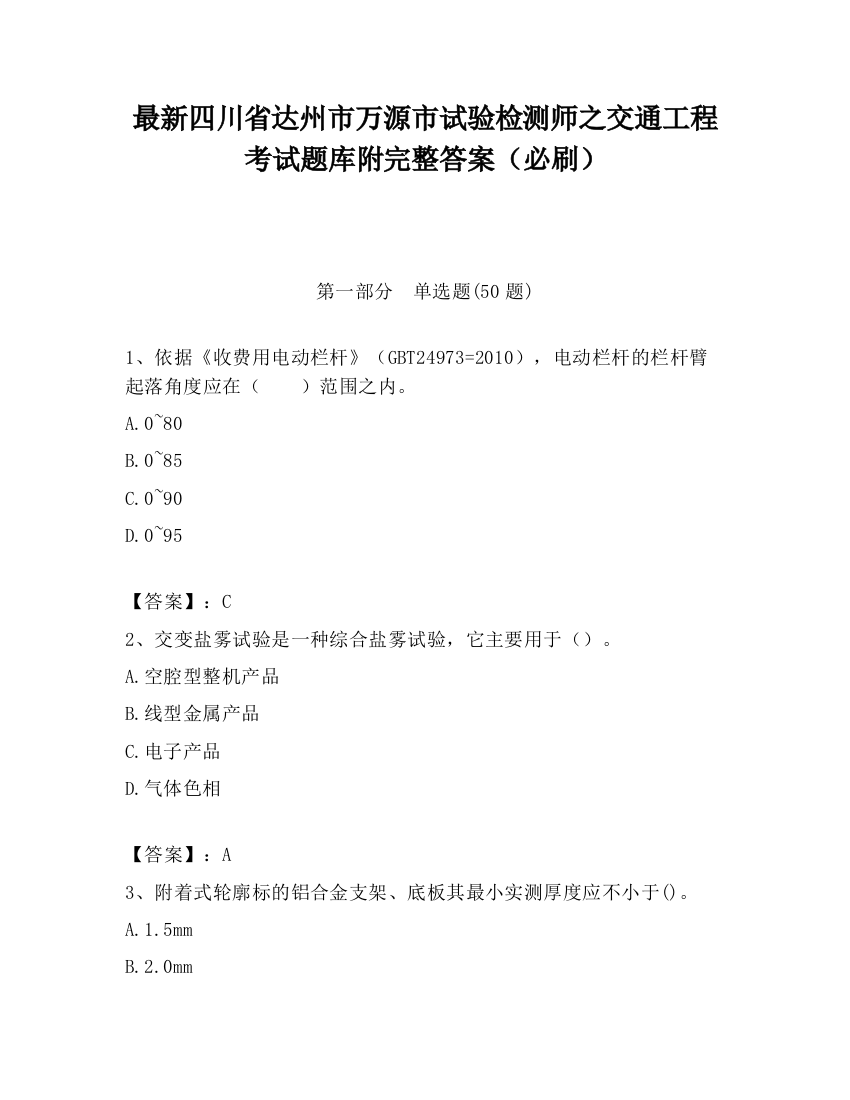 最新四川省达州市万源市试验检测师之交通工程考试题库附完整答案（必刷）

第一部分　单选题(50 题)

1、依据《收费用电动栏杆》（GBT24973=2010），电动栏杆的栏杆臂起落角度应在（　　）范围之内。

A.0~80

B.0~85

C.0~90

D.0~95

【答案】：C

2、交变盐雾试验是一种综合盐雾试验，它主要用于（）。

A.空腔型整机产品

B.线型金属产品

C.电子产品

D.气体色相

【答案】：A

3、附着式轮廓标的铝合金支架、底板其最小实测厚度应不小于()。

A.1.5mm

B.2.0mm